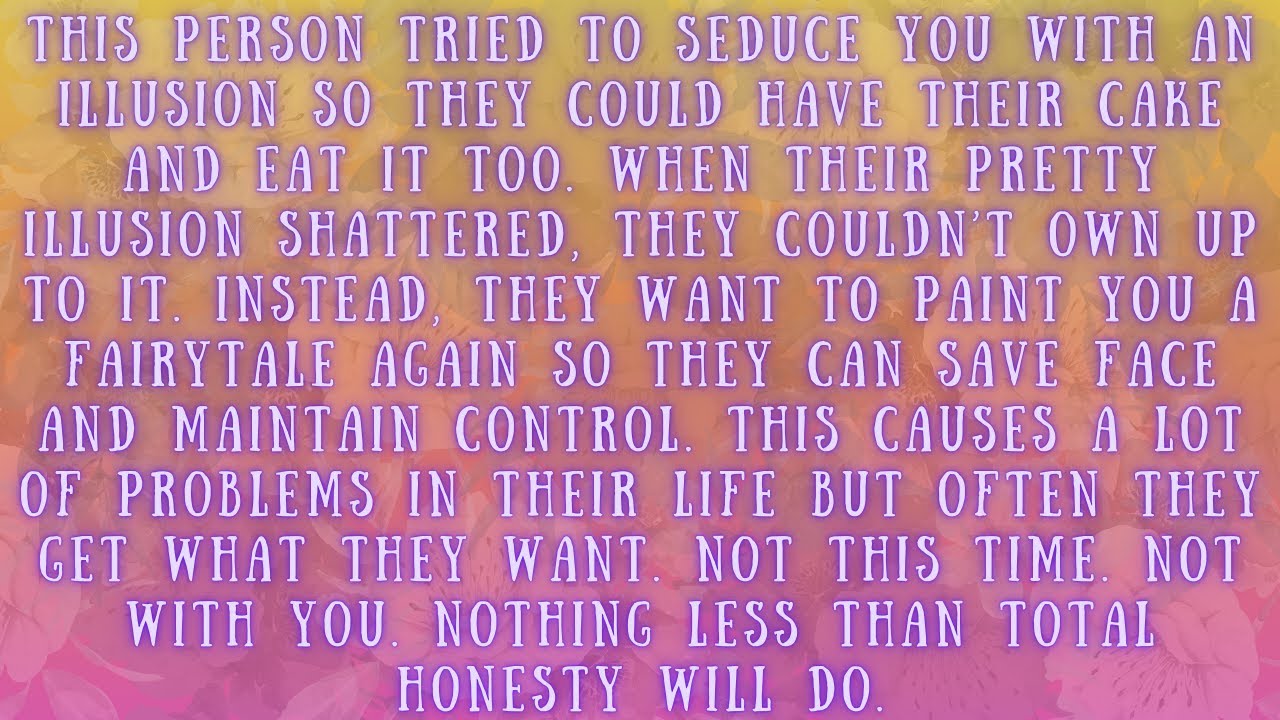 THIS PERSON TRIED TO SEDUCE YOU WITH AN ILLUSION SO THEY COULD HAVE THEIR CAKE AND EAT IT TOO. WHEN THEIR PRETTY ILLUSION SHATTERED, THEY COULDN'T OWN UP TO IT. INSTEAD, THEY WANT TO PAINT YOU A FAIRYTALE AGAIN SO THEY CAN SAVE FACE AND MAINTAIN CONTROL. THIS CAUSES A LOT OF PROBLEMS IN THEIR LIFE BUT OFTEN THEY GET WHAT THEY WANT. NOT THIS TIME. NOT WITH YOU. NOTHING LESS THAN TOTAL HONESTY WILL DO.